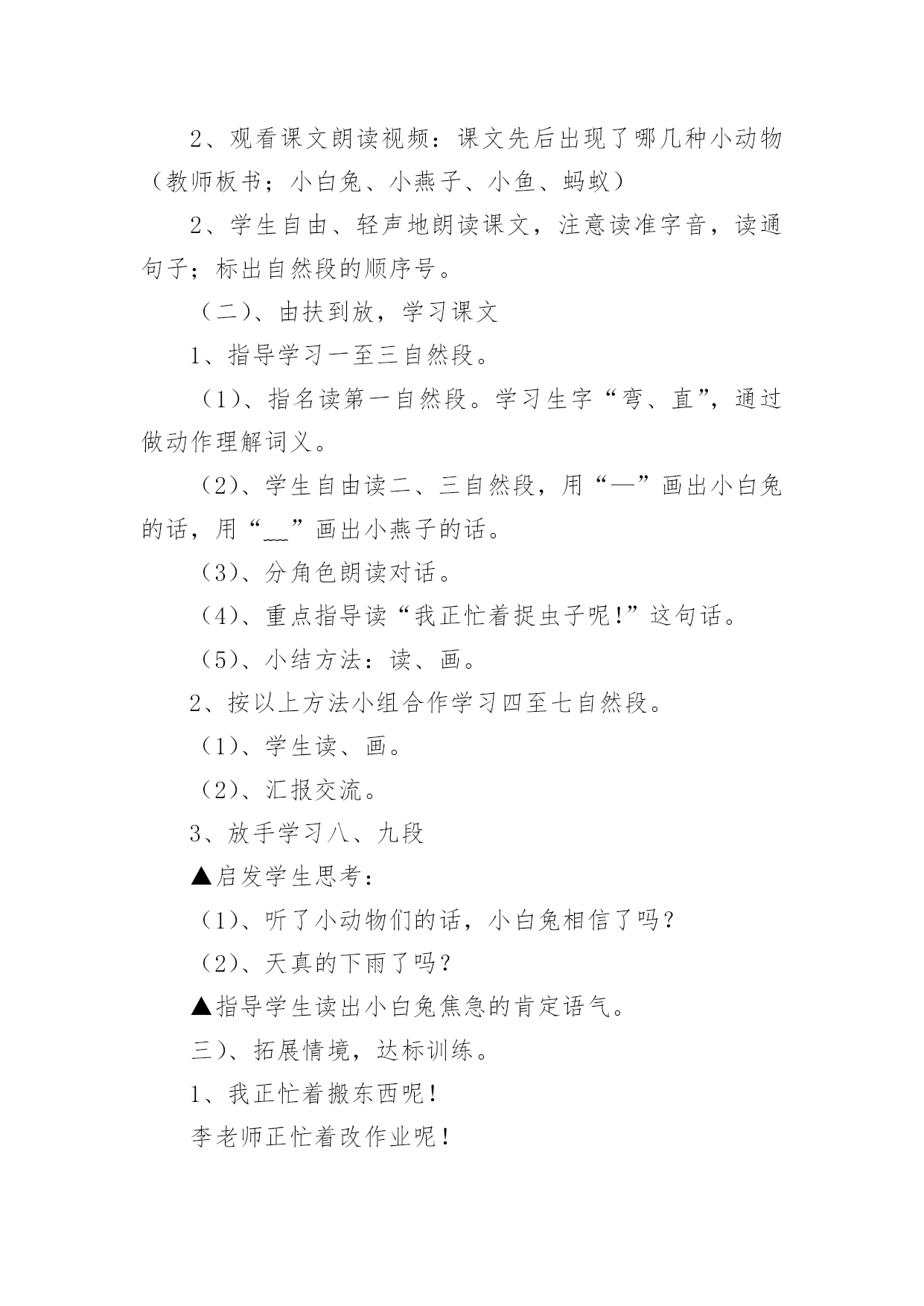 2、观看课文朗读视频：课文先后出现了哪几种小动物（教师板书；小白兔、小燕子、小鱼、蚂蚁）

2、学生自由、轻声地朗读课文，注意读准字音，读通句子；标出自然段的顺序号。

（二）、由扶到放，学习课文

1、指导学习一至三自然段。

（1）、指名读第一自然段。学习生字“弯、直”，通过做动作理解词义。

（2）、学生自由读二、三自然段，用“—”画出小白兔的话，用“﹏”画出小燕子的话。

（3）、分角色朗读对话。

（4）、重点指导读“我正忙着捉虫子呢!”这句话。

（5）、小结方法：读、画。

2、按以上方法小组合作学习四至七自然段。

（1）、学生读、画。

（2）、汇报交流。

3、放手学习八、九段

▲启发学生思考：

（1）、听了小动物们的话，小白兔相信了吗？

（2）、天真的下雨了吗？

▲指导学生读出小白兔焦急的肯定语气。

三）、拓展情境，达标训练。

1、我正忙着搬东西呢！

李老师正忙着改作业呢！